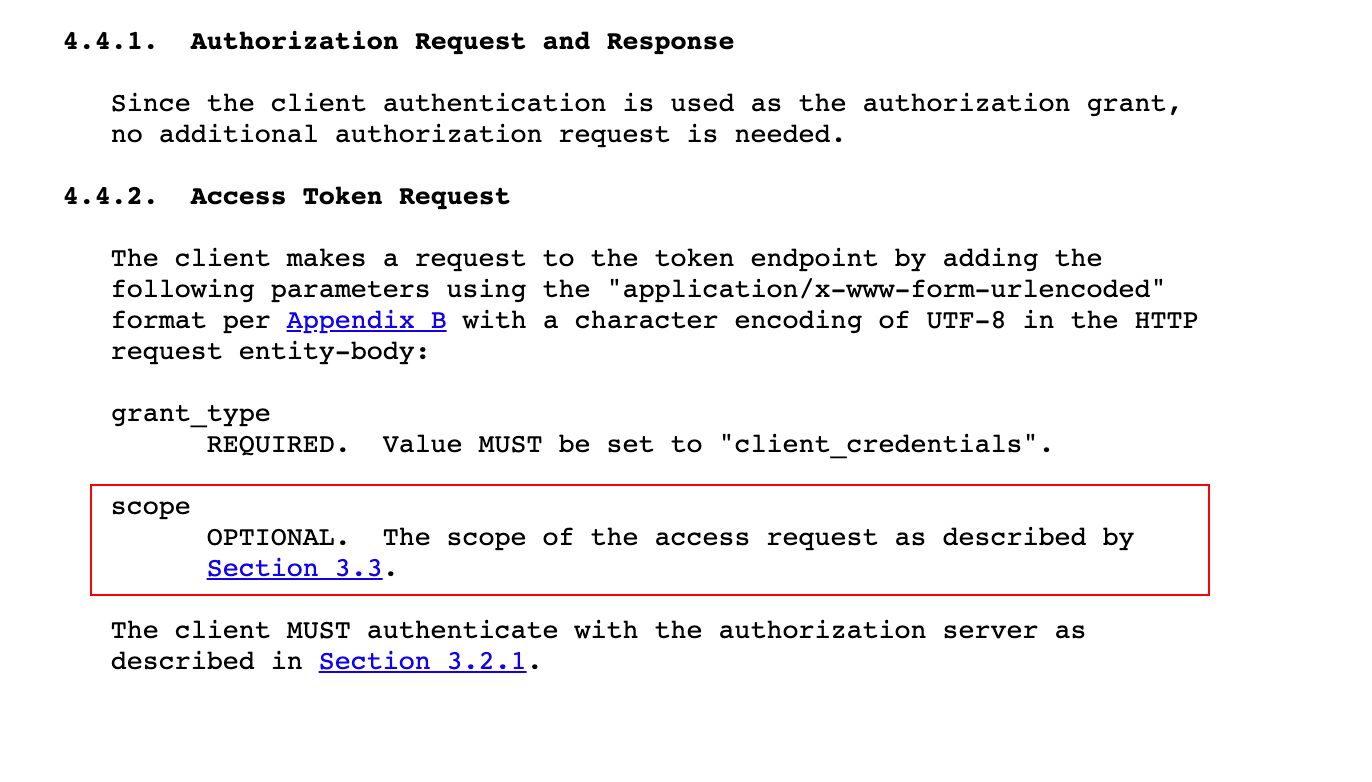 4.4.1. Authorization Request and Response

Since the client authentication is used as the authorization grant, no additional authorization request is needed.

4.4.2. Access Token Request

The client makes a request to the token endpoint by adding the following parameters using the "application/x-www-form-urlencoded" format per Appendix B with a character encoding of UTF-8 in the HTTP request entity-body:

grant_type
REQUIRED. Value MUST be set to "client_credentials".

scope
OPTIONAL. The scope of the access request as described by Section 3.3.

The client MUST authenticate with the authorization server as described in Section 3.2.1.